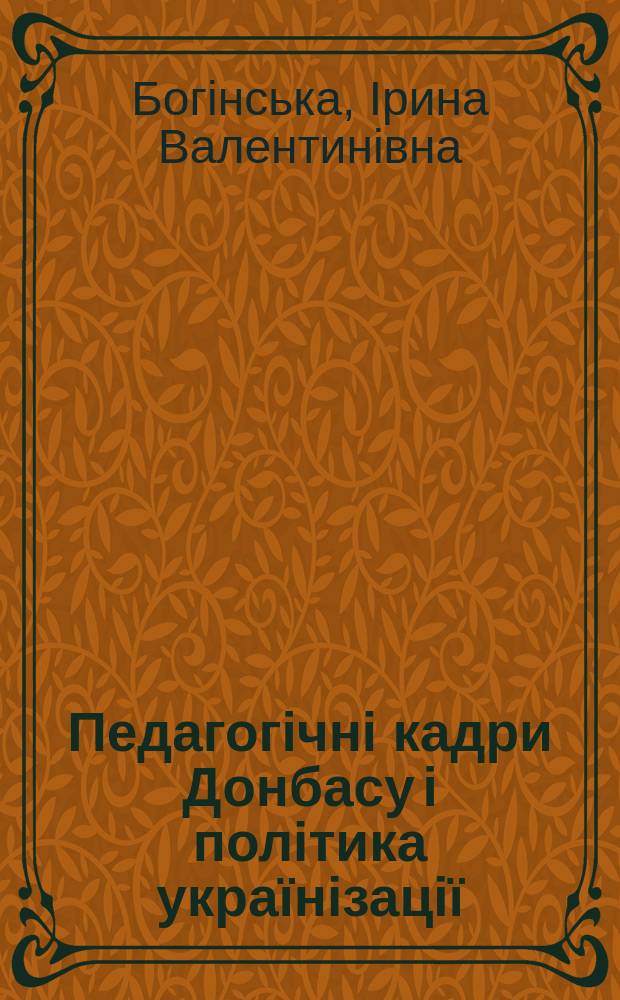 Богінська, Ірина Валентинівна

Педагогічні кадри Донбасу і політика українізації